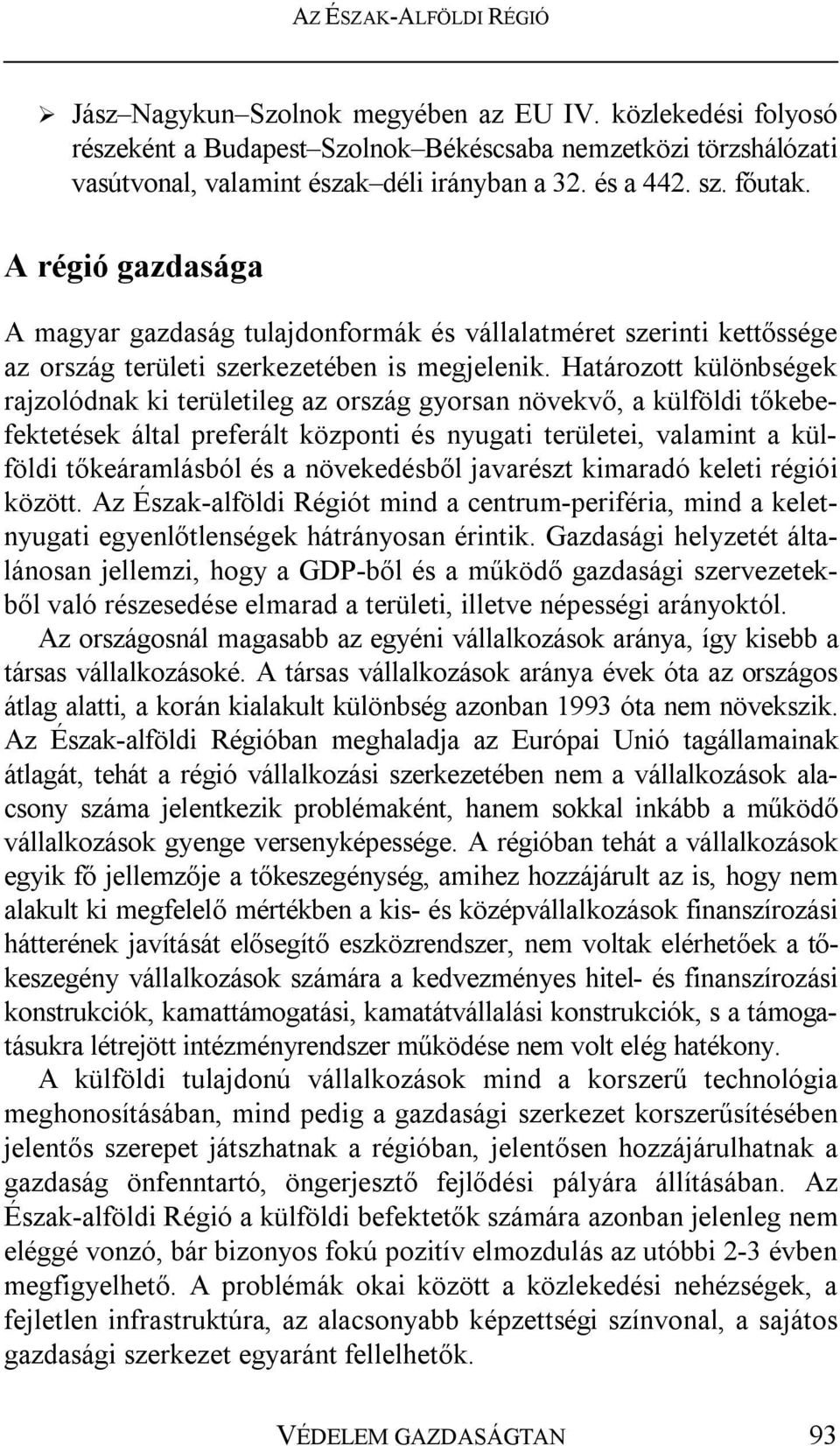 AZ ÉSZAK-ALFÖLDI RÉGIÓ

➢ Jász–Nagykun–Szolnok megyében az EU IV. közlekedési folyosó részeként a Budapest–Szolnok–Békéscsaba nemzetközi törzshálózati vasútvonal, valamint észak–déli irányban a 32. és a 442. sz. főutak.

A régió gazdasága

A magyar gazdaság tulajdonformák és vállalatméret szerinti kettőssége az ország területi szerkezetében is megjelenik. Határozott különbségek rajzolódnak ki területileg az ország gyorsan növekvő, a külföldi tőkebefektetések által preferált központi és nyugati területei, valamint a külföldi tőkeáramlásból és a növekedésből javarészt kimaradó keleti régiói között. Az Észak-alföldi Régiót mind a centrum-periféria, mind a kelet-nyugati egyenlőtlenségek hátrányosan érintik. Gazdasági helyzetét általánosan jellemzi, hogy a GDP-ből és a működő gazdasági szervezetekből való részesedése elmarad a területi, illetve népességi arányoktól.

Az országosnál magasabb az egyéni vállalkozások aránya, így kisebb a társas vállalkozásoké. A társas vállalkozások aránya évek óta az országos átlag alatti, a korán kialakult különbség azonban 1993 óta nem növekszik. Az Észak-alföldi Régióban meghaladja az Európai Unió tagállamainak átlagát, tehát a régió vállalkozási szerkezetében nem a vállalkozások alacsony száma jelentkezik problémaként, hanem sokkal inkább a működő vállalkozások gyenge versenyképessége. A régióban tehát a vállalkozások egyik fő jellemzője a tőkeszegénység, amihez hozzájárult az is, hogy nem alakult ki megfelelő mértékben a kis- és középvállalkozások finanszírozási hátterének javítását elősegítő eszközrendszer, nem voltak elérhetőek a tőkeszegény vállalkozások számára a kedvezményes hitel- és finanszírozási konstrukciók, kamattámogatási, kamatátvállalási konstrukciók, s a támogatásukra létrejött intézményrendszer működése nem volt elég hatékony.

A külföldi tulajdonú vállalkozások mind a korszerű technológia meghonosításában, mind pedig a gazdasági szerkezet korszerűsítésében jelentős szerepet játszhatnak a régióban, jelentősen hozzájárulhatnak a gazdaság önfenntartó, öngerjesztő fejlődési pályára állításában. Az Észak-alföldi Régió a külföldi befektetők számára azonban jelenleg nem eléggé vonzó, bár bizonyos fokú pozitív elmozdulás az utóbbi 2-3 évben megfigyelhető. A problémák okai között a közlekedési nehézségek, a fejletlen infrastruktúra, az alacsonyabb képzettségi színvonal, a sajátos gazdasági szerkezet egyaránt fellelhetők.

VÉDELEM GAZDASÁGTAN 93